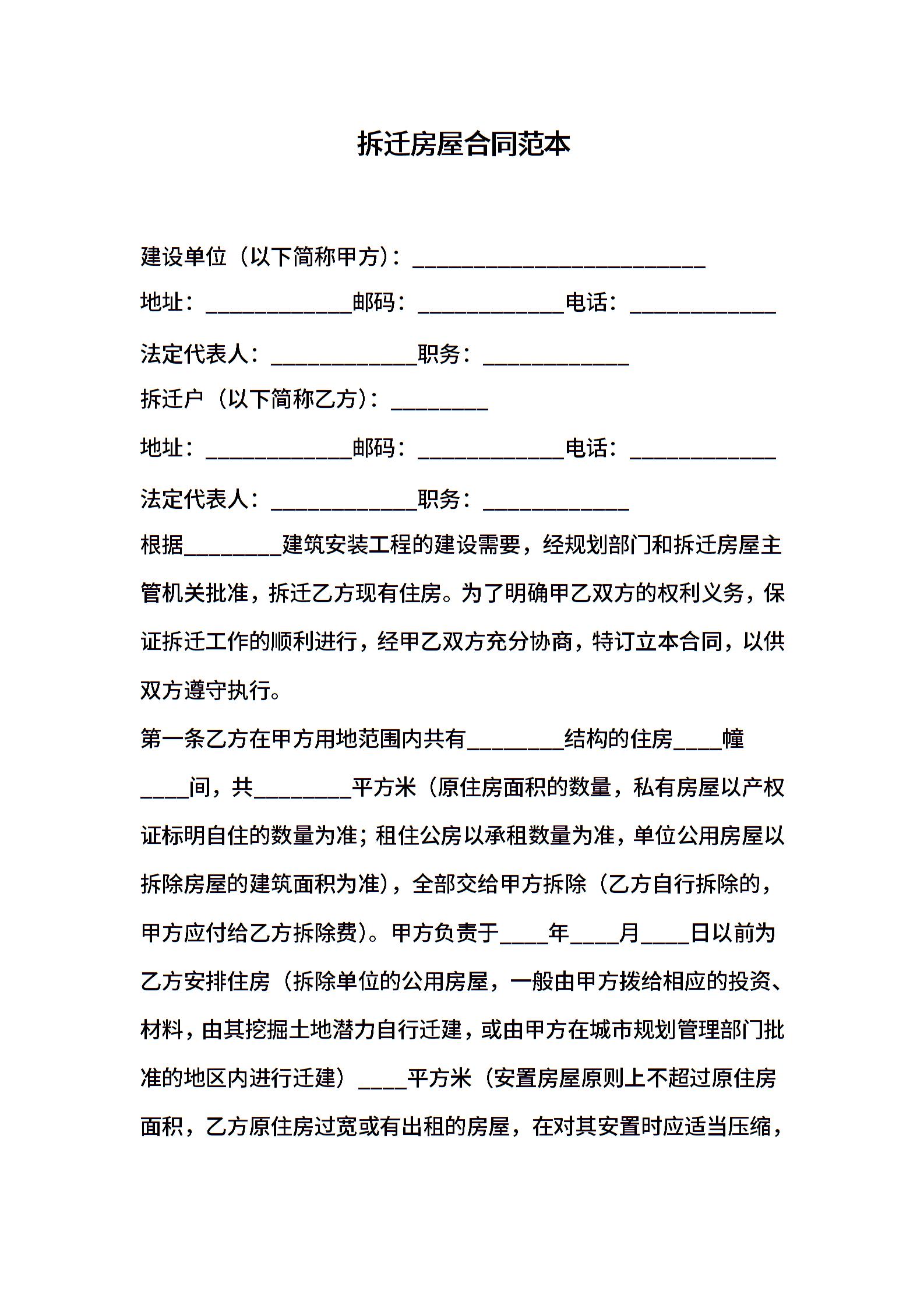 拆迁房屋合同范本

建设单位（以下简称甲方）：________________________

地址：____________邮码：____________电话：____________

法定代表人：____________职务：____________

拆迁户（以下简称乙方）：________

地址：____________邮码：____________电话：____________

法定代表人：____________职务：____________

根据________建筑安装工程的建设需要，经规划部门和拆迁房屋主管机关批准，拆迁乙方现有住房。为了明确甲乙双方的权利义务，保证拆迁工作的顺利进行，经甲乙双方充分协商，特订立本合同，以供双方遵守执行。

第一条乙方在甲方用地范围内共有________结构的住房____幢____间，共________平方米（原住房面积的数量，私有房屋以产权证标明自住的数量为准；租住公房以承租数量为准，单位公用房屋以拆除房屋的建筑面积为准），全部交给甲方拆除（乙方自行拆除的，甲方应付给乙方拆除费）。甲方负责于____年____月____日以前为乙方安排住房（拆除单位的公用房屋，一般由甲方拨给相应的投资、材料，由其挖掘土地潜力自行迁建，或由甲方在城市规划管理部门批准的地区内进行迁建）____平方米（安置房屋原则上不超过原住房面积，乙方原住房过宽或有出租的房屋，在对其安置时应适当压缩，